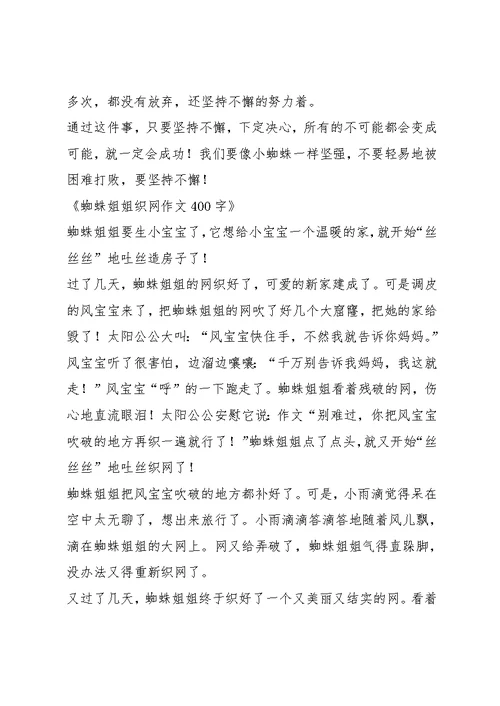 多次，都没有放弃，还坚持不懈的努力着。

通过这件事，只要坚持不懈，下定决心，所有的不可能都会变成可能，就一定会成功！我们要像小蜘蛛一样坚强，不要轻易地被困难打败，要坚持不懈！

《蜘蛛姐姐织网作文400字》

蜘蛛姐姐要生小宝宝了，它想给小宝宝一个温暖的家，就开始“丝丝丝”地吐丝造房子了！

过了几天，蜘蛛姐姐的网织好了，可爱的新家建成了。可是调皮的风宝宝来了，把蜘蛛姐姐的网吹了好几个大窟窿，把她的家给毁了！太阳公公大叫：“风宝宝快住手，不然我就告诉你妈妈。”风宝宝听了很害怕，边溜边嚷嚷：“千万别告诉我妈妈，我这就走！”风宝宝“呼”的一下跑走了。蜘蛛姐姐看着残破的网，伤心地直流眼泪！太阳公公安慰它说：作文“别难过，你把风宝宝吹破的地方再织一遍就行了！”蜘蛛姐姐点了点头，就又开始“丝丝丝”地吐丝织网了！

蜘蛛姐姐把风宝宝吹破的地方都补好了。可是，小雨滴觉得呆在空中太无聊了，想出来旅行了。小雨滴滴答滴答地随着风儿飘，滴在蜘蛛姐姐的大网上。网又给弄破了，蜘蛛姐姐气得直跺脚，没办法又得重新织网了。

又过了几天，蜘蛛姐姐终于织好了一个又美丽又结实的网。看着